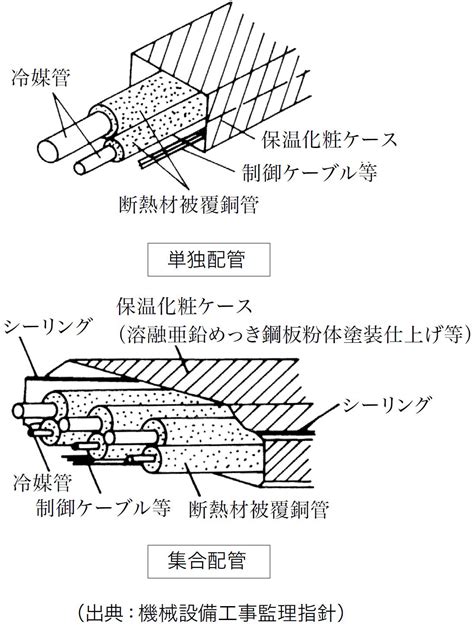 冷媒管

保温化粧ケース

制御ケーブル等

断熱材被覆銅管

単独配管

保温化粧ケース
（溶融亜鉛めっき鋼板粉体塗装仕上げ等）

シーリング

シーリング

冷媒管

制御ケーブル等

断熱材被覆銅管

集合配管

（出典：機械設備工事監理指針）